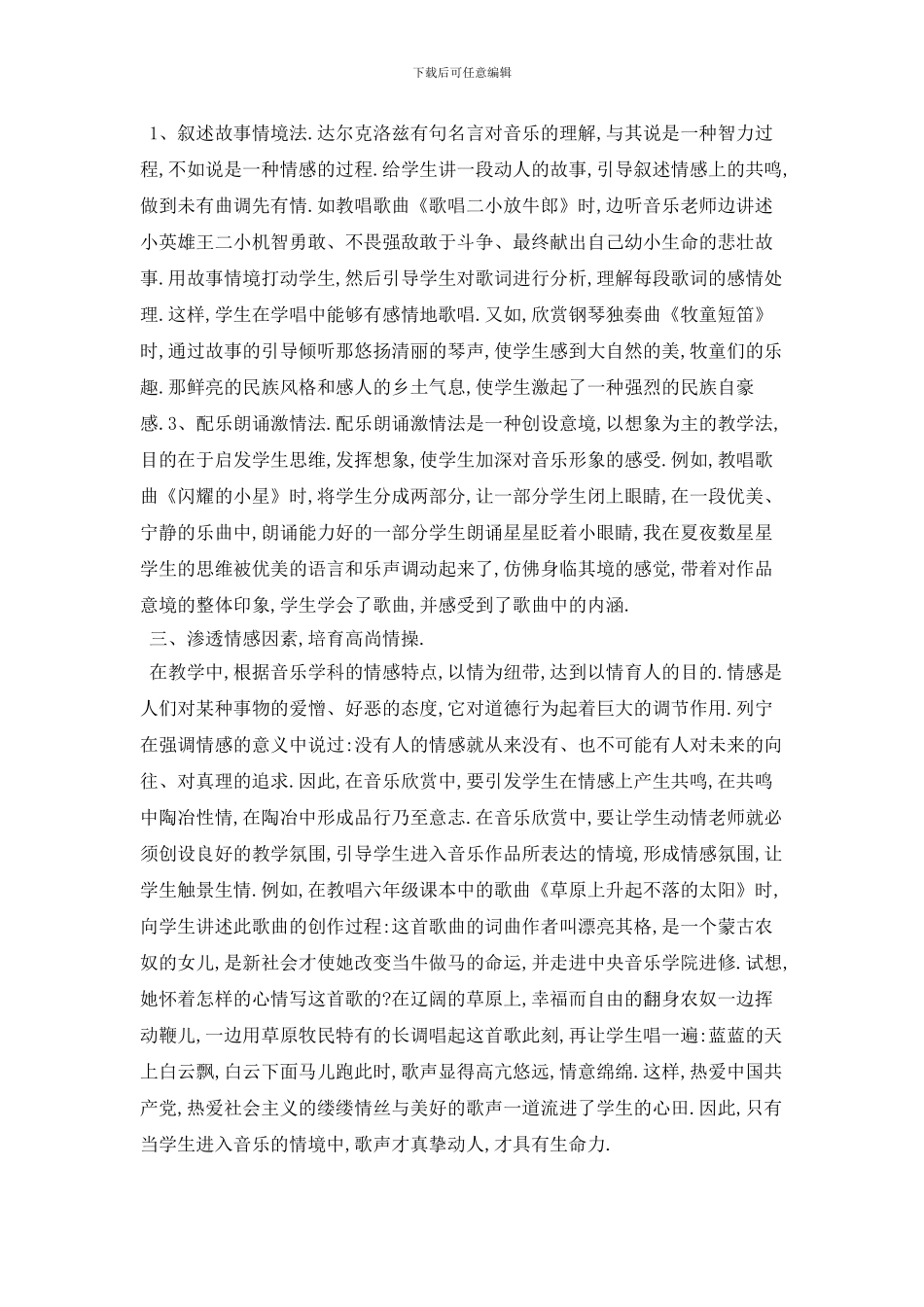 下载后可任意编辑

1、叙述故事情境法.达尔克洛兹有句名言对音乐的理解,与其说是一种智力过程,不如说是一种情感的过程.给学生讲一段动人的故事,引导叙述情感上的共鸣,做到未有曲调先有情.如教唱歌曲《歌唱二小放牛郎》时,边听音乐老师边讲述小英雄王二小机智勇敢、不畏强敌敢于斗争、最终献出自己幼小生命的悲壮故事.用故事情境打动学生,然后引导学生对歌词进行分析,理解每段歌词的感情处理.这样,学生在学唱中能够有感情地歌唱.又如,欣赏钢琴独奏曲《牧童短笛》时,通过故事的引导倾听那悠扬清丽的琴声,使学生感到大自然的美,牧童们的乐趣.那鲜亮的民族风格和感人的乡土气息,使学生激起了一种强烈的民族自豪感.3、配乐朗诵激情法.配乐朗诵激情法是一种创设意境,以想象为主的教学法,目的在于启发学生思维,发挥想象,使学生加深对音乐形象的感受.例如,教唱歌曲《闪耀的小星》时,将学生分成两部分,让一部分学生闭上眼睛,在一段优美、宁静的乐曲中,朗诵能力好的一部分学生朗诵星星眨着小眼睛,我在夏夜数星星学生的思维被优美的语言和乐声调动起来了,仿佛身临其境的感觉,带着对作品意境的整体印象,学生学会了歌曲,并感受到了歌曲中的内涵.

三、渗透情感因素,培育高尚情操.

在教学中,根据音乐学科的情感特点,以情为纽带,达到以情育人的目的.情感是人们对某种事物的爱憎、好恶的态度,它对道德行为起着巨大的调节作用.列宁在强调情感的意义中说过:没有人的情感就从来没有、也不可能有人对未来的向往、对真理的追求.因此,在音乐欣赏中,要引发学生在情感上产生共鸣,在共鸣中陶冶性情,在陶冶中形成品行乃至意志.在音乐欣赏中,要让学生动情老师就必须创设良好的教学氛围,引导学生进入音乐作品所表达的情境,形成情感氛围,让学生触景生情.例如,在教唱六年级课本中的歌曲《草原上升起不落的太阳》时,向学生讲述此歌曲的创作过程:这首歌曲的词曲作者叫漂亮其格,是一个蒙古农奴的女儿,是新社会才使她改变当牛做马的命运,并走进中央音乐学院进修.试想,她怀着怎样的心情写这首歌的?在辽阔的草原上,幸福而自由的翻身农奴一边挥动鞭儿,一边用草原牧民特有的长调唱起这首歌此刻,再让学生唱一遍:蓝蓝的天上白云飘,白云下面马儿跑此时,歌声显得高亢悠远,情意绵绵.这样,热爱中国共产党,热爱社会主义的缕缕情丝与美好的歌声一道流进了学生的心田.因此,只有当学生进入音乐的情境中,歌声才真挚动人,才具有生命力.